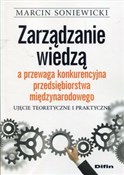 MARCIN SONIEWICKI

Zarządzanie wiedzą

a przewaga konkurencyjna przedsiębiorstwa międzynarodowego

UJĘCIE TEORETYCZNE I PRAKTYCZNE

Difin